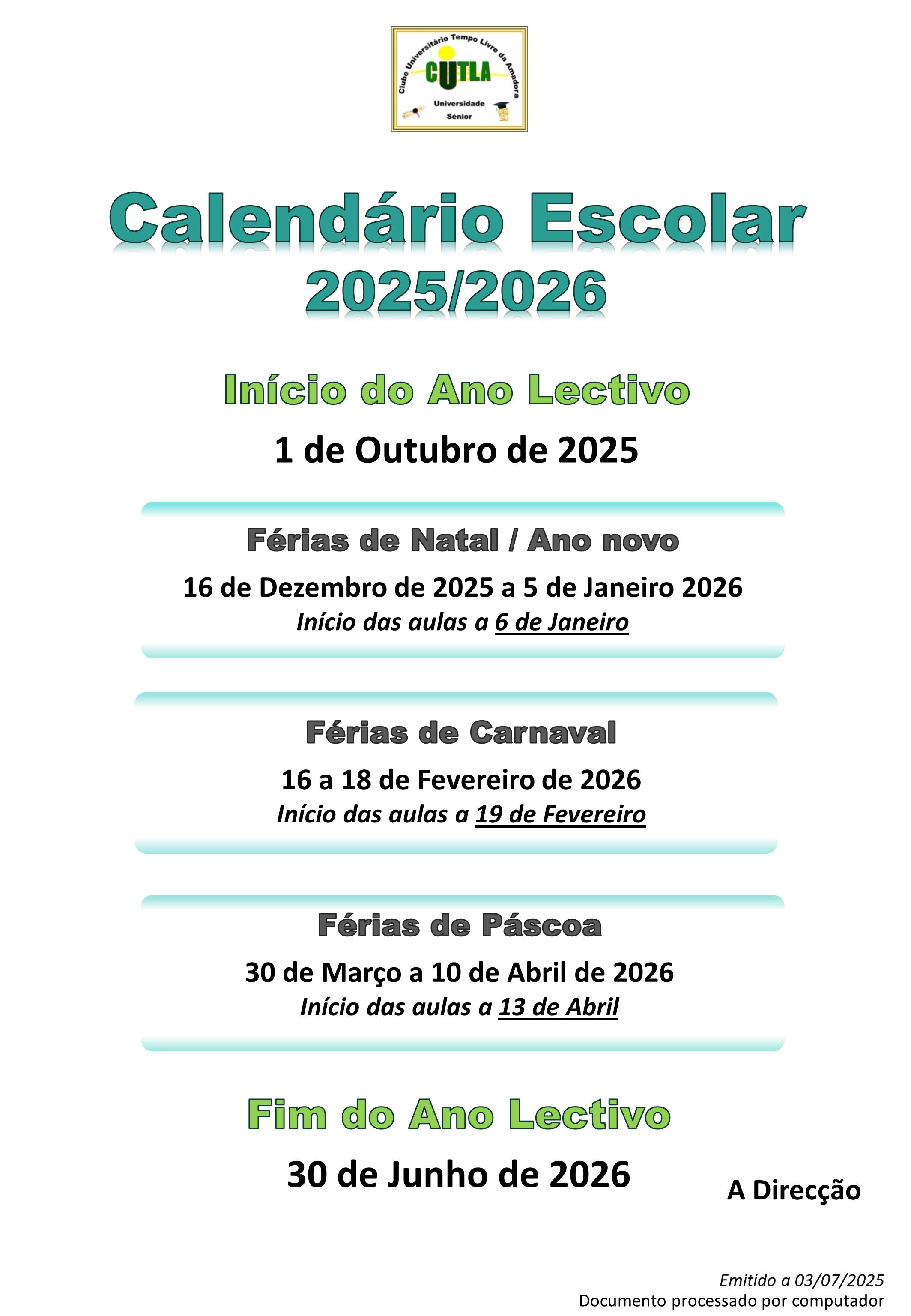 Clube Universitário Tempo Livre da Amadora
CUTLA
Universidade Sénior

Calendário Escolar 2025/2026

Início do Ano Lectivo

1 de Outubro de 2025

Férias de Natal / Ano novo

16 de Dezembro de 2025 a 5 de Janeiro 2026
Início das aulas a 6 de Janeiro

Férias de Carnaval

16 a 18 de Fevereiro de 2026
Início das aulas a 19 de Fevereiro

Férias de Páscoa

30 de Março a 10 de Abril de 2026
Início das aulas a 13 de Abril

Fim do Ano Lectivo

30 de Junho de 2026

A Direcção

Emitido a 03/07/2025
Documento processado por computador